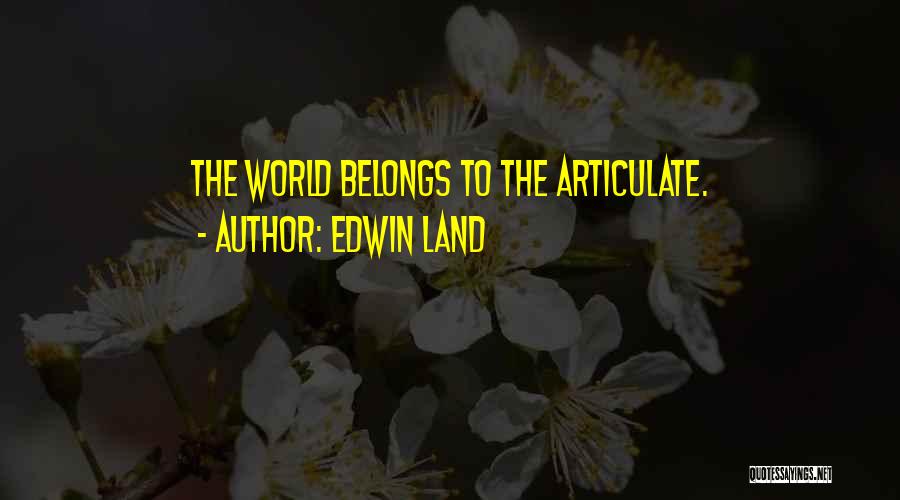 THE WORLD BELONGS TO THE ARTICULATE.
- AUTHOR: EDWIN LAND

QUOTESSAYINGS.NET